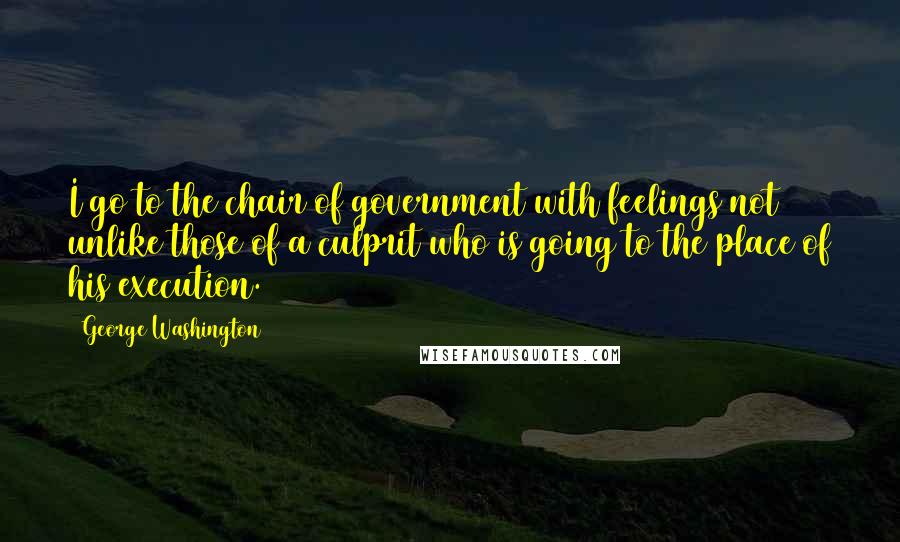 I go to the chair of government with feelings not unlike those of a culprit who is going to the place of his execution.

George Washington

WISEFAMOUSQUOTES.COM